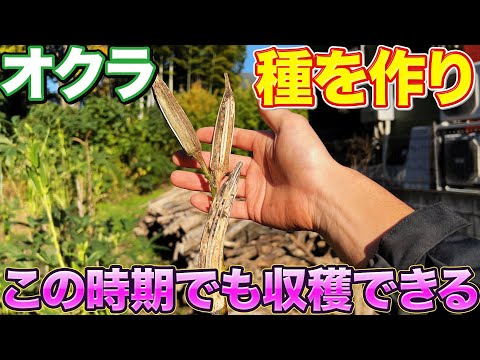 オクラ
種を作り
この時期でも収穫できる